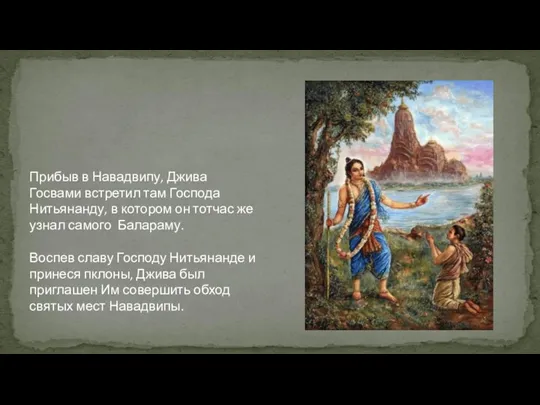 Прибыв в Навадвипу, Джива Госвами встретил там Господа Нитьянанду, в котором он тотчас же узнал самого Балараму.

Воспев славу Господу Нитьянанде и принеся пклоны, Джива был приглашен Им совершить обход святых мест Навадвипы.